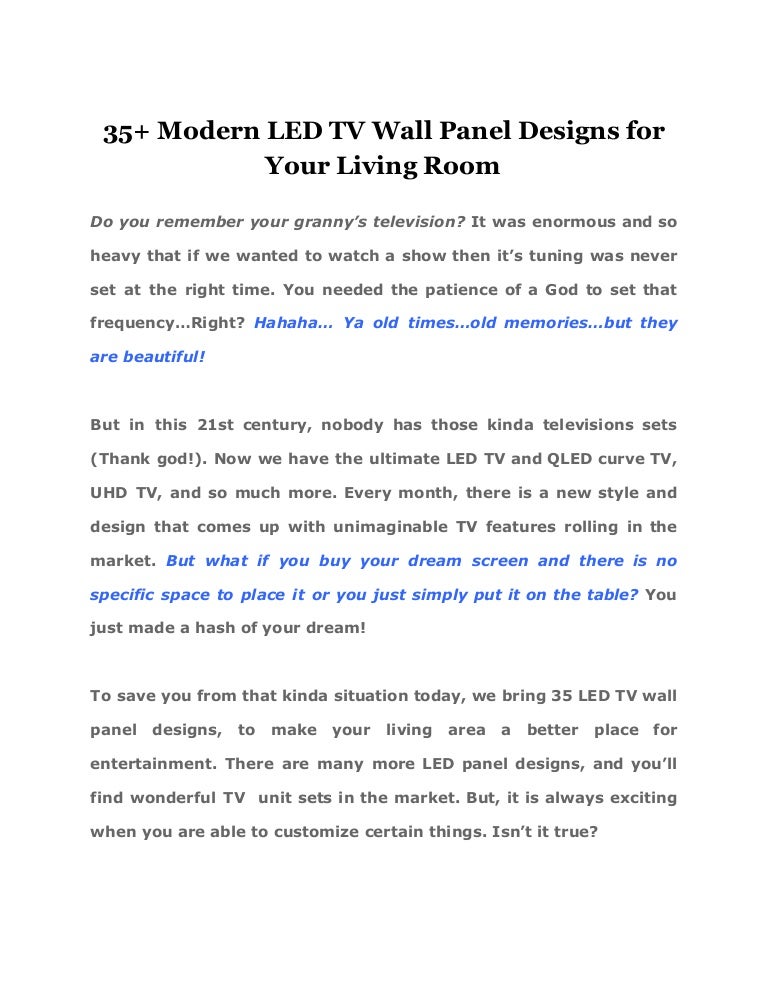 35+ Modern LED TV Wall Panel Designs for Your Living Room

Do you remember your granny's television? It was enormous and so heavy that if we wanted to watch a show then it's tuning was never set at the right time. You needed the patience of a God to set that frequency…Right? Hahaha… Ya old times…old memories…but they are beautiful!

But in this 21st century, nobody has those kinda televisions sets (Thank god!). Now we have the ultimate LED TV and QLED curve TV, UHD TV, and so much more. Every month, there is a new style and design that comes up with unimaginable TV features rolling in the market. But what if you buy your dream screen and there is no specific space to place it or you just simply put it on the table? You just made a hash of your dream!

To save you from that kinda situation today, we bring 35 LED TV wall panel designs, to make your living area a better place for entertainment. There are many more LED panel designs, and you'll find wonderful TV unit sets in the market. But, it is always exciting when you are able to customize certain things. Isn't it true?